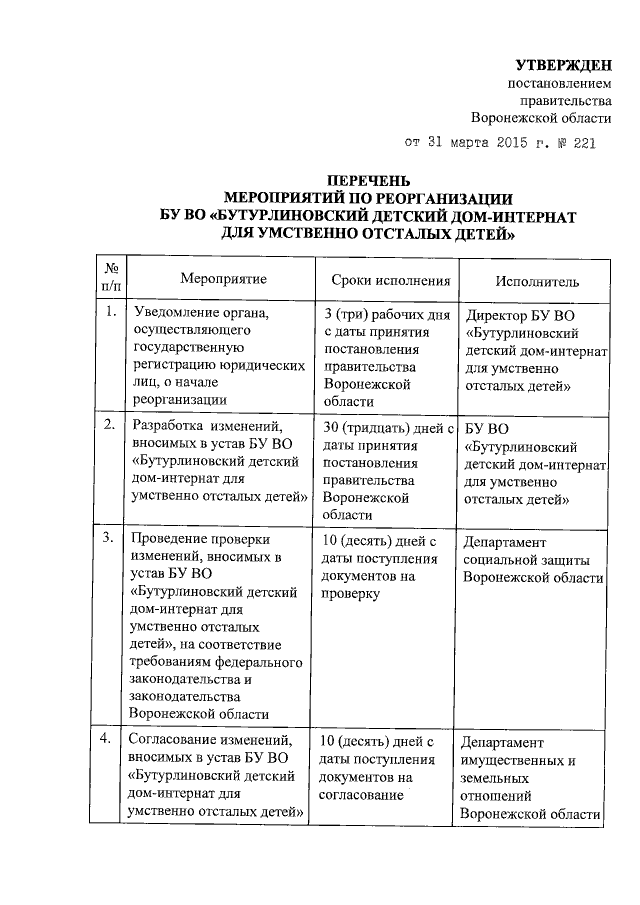 УТВЕРЖДЕН
постановлением
правительства
Воронежской области

от 31 марта 2015 г. № 221

ПЕРЕЧЕНЬ
МЕРОПРИЯТИЙ ПО РЕОРГАНИЗАЦИИ
БУ ВО «БУТУРЛИНОВСКИЙ ДЕТСКИЙ ДОМ-ИНТЕРНАТ
ДЛЯ УМСТВЕННО ОТСТАЛЫХ ДЕТЕЙ»

| № п/п | Мероприятие | Сроки исполнения | Исполнитель |
|---|---|---|---|
| 1. | Уведомление органа, осуществляющего государственную регистрацию юридических лиц, о начале реорганизации | 3 (три) рабочих дня с даты принятия постановления правительства Воронежской области | Директор БУ ВО «Бутурлиновский детский дом-интернат для умственно отсталых детей» |
| 2. | Разработка изменений, вносимых в устав БУ ВО «Бутурлиновский детский дом-интернат для умственно отсталых детей» | 30 (тридцать) дней с даты принятия постановления правительства Воронежской области | БУ ВО «Бутурлиновский детский дом-интернат для умственно отсталых детей» |
| 3. | Проведение проверки изменений, вносимых в устав БУ ВО «Бутурлиновский детский дом-интернат для умственно отсталых детей», на соответствие требованиям федерального законодательства и законодательства Воронежской области | 10 (десять) дней с даты поступления документов на проверку | Департамент социальной защиты Воронежской области |
| 4. | Согласование изменений, вносимых в устав БУ ВО «Бутурлиновский детский дом-интернат для умственно отсталых детей» | 10 (десять) дней с даты поступления документов на согласование | Департамент имущественных и земельных отношений Воронежской области |